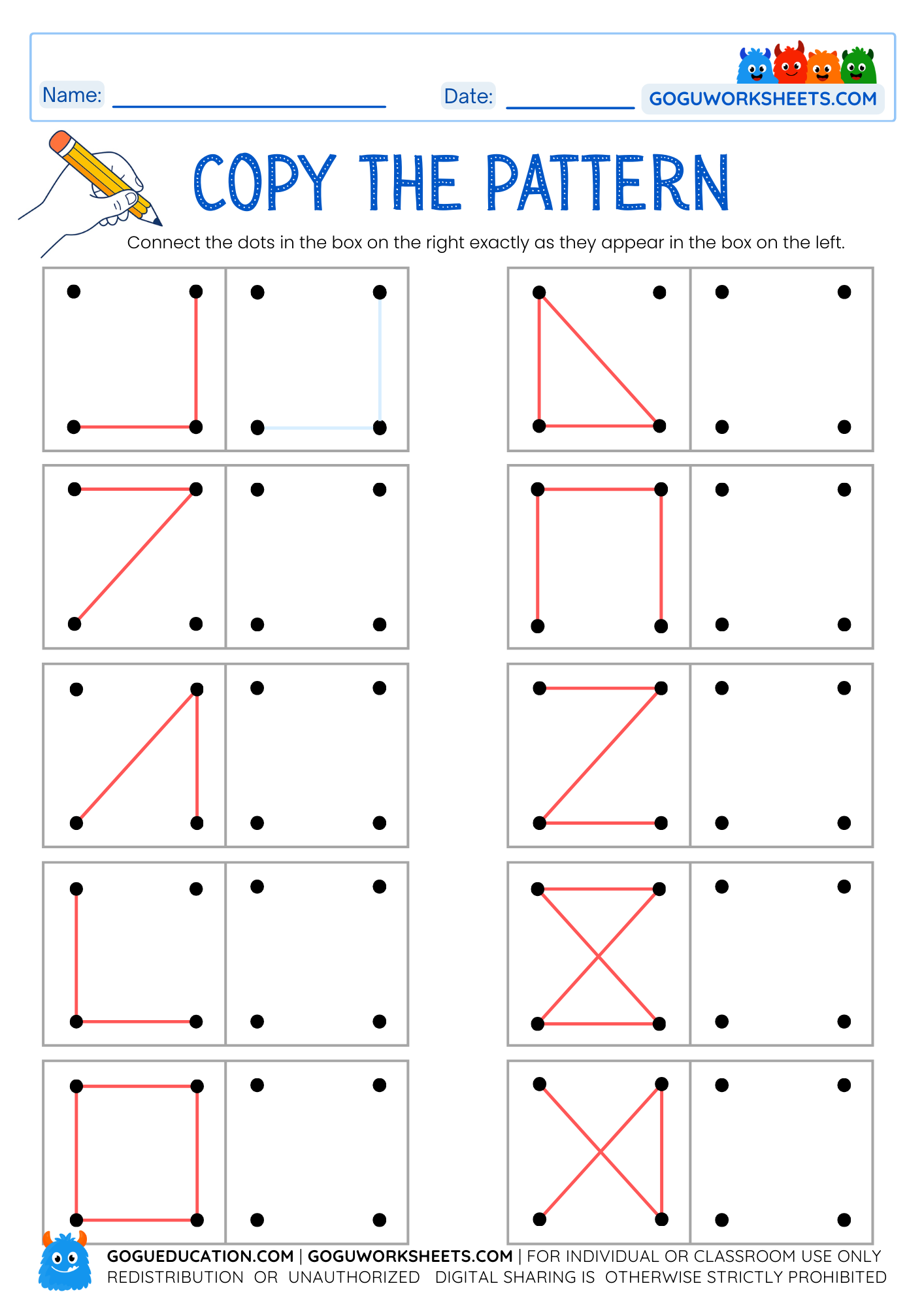 Name:

Date:

GOGUWORKSHEETS.COM

COPY THE PATTERN

Connect the dots in the box on the right exactly as they appear in the box on the left.

GOGUEDUCATION.COM | GOGUWORKSHEETS.COM | FOR INDIVIDUAL OR CLASSROOM USE ONLY REDISTRIBUTION OR UNAUTHORIZED DIGITAL SHARING IS OTHERWISE STRICTLY PROHIBITED